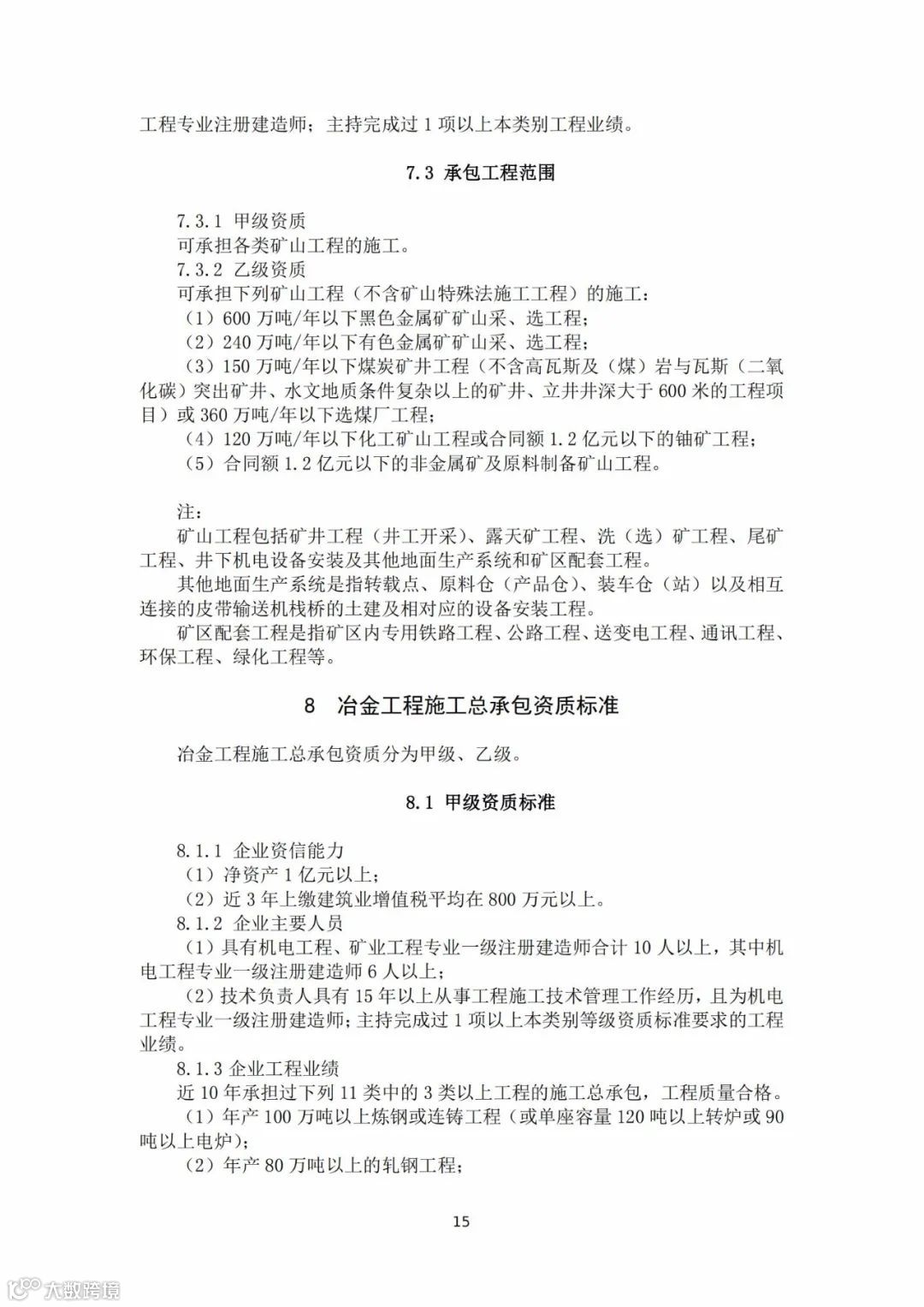 工程专业注册建造师；主持完成过 1 项以上本类别工程业绩。

7.3 承包工程范围

7.3.1 甲级资质
可承担各类矿山工程的施工。
7.3.2 乙级资质
可承担下列矿山工程（不含矿山特殊法施工工程）的施工：
（1）600 万吨/年以下黑色金属矿矿山采、选工程；
（2）240 万吨/年以下有色金属矿矿山采、选工程；
（3）150 万吨/年以下煤炭矿井工程（不含高瓦斯及（煤）岩与瓦斯（二氧化碳）突出矿井、水文地质条件复杂以上的矿井、立井井深大于 600 米的工程项目）或 360 万吨/年以下选煤厂工程；
（4）120 万吨/年以下化工矿山工程或合同额 1.2 亿元以下的铀矿工程；
（5）合同额 1.2 亿元以下的非金属矿及原料制备矿山工程。

注：
矿山工程包括矿井工程（井工开采）、露天矿工程、洗（选）矿工程、尾矿工程、井下机电设备安装及其他地面生产系统和矿区配套工程。
其他地面生产系统是指转载点、原料仓（产品仓）、装车仓（站）以及相互连接的皮带输送机栈桥的土建及相对应的设备安装工程。
矿区配套工程是指矿区内专用铁路工程、公路工程、送变电工程、通讯工程、环保工程、绿化工程等。

8 冶金工程施工总承包资质标准

冶金工程施工总承包资质分为甲级、乙级。

8.1 甲级资质标准

8.1.1 企业资信能力
（1）净资产 1 亿元以上；
（2）近 3 年上缴建筑业增值税平均在 800 万元以上。
8.1.2 企业主要人员
（1）具有机电工程、矿业工程专业一级注册建造师合计 10 人以上，其中机电工程专业一级注册建造师 6 人以上；
（2）技术负责人具有 15 年以上从事工程施工技术管理工作经历，且为机电工程专业一级注册建造师；主持完成过 1 项以上本类别等级资质标准要求的工程业绩。
8.1.3 企业工程业绩
近 10 年承担过下列 11 类中的 3 类以上工程的施工总承包，工程质量合格。
（1）年产 100 万吨以上炼钢或连铸工程（或单座容量 120 吨以上转炉或 90 吨以上电炉）；
（2）年产 80 万吨以上的轧钢工程；

15

大数跨境